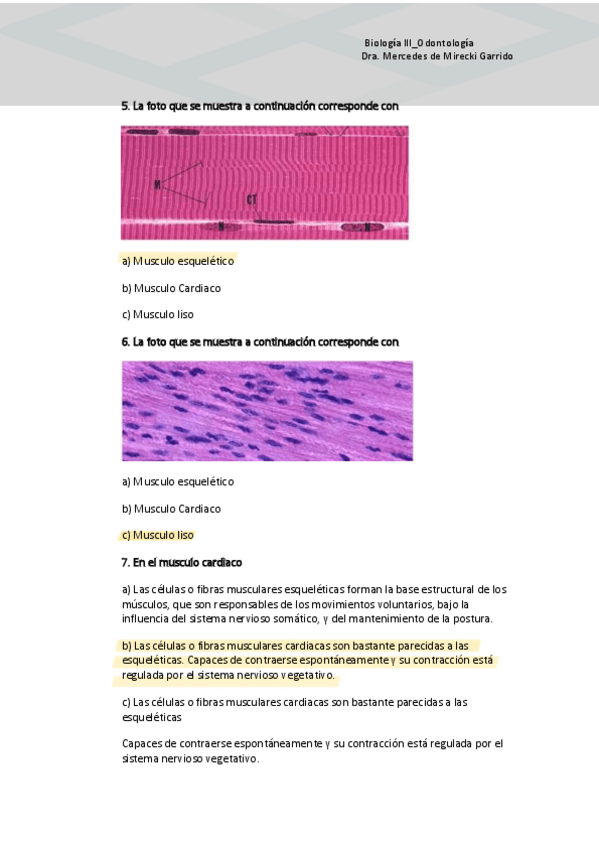 Biología III_Odontología
Dra. Mercedes de Mirecki Garrido

5. La foto que se muestra a continuación corresponde con

M

CT

N

N

a) Musculo esquelético

b) Musculo Cardiaco

c) Musculo liso

6. La foto que se muestra a continuación corresponde con

a) Musculo esquelético

b) Musculo Cardiaco

c) Musculo liso

7. En el musculo cardiaco

a) Las células o fibras musculares esqueléticas forman la base estructural de los músculos, que son responsables de los movimientos voluntarios, bajo la influencia del sistema nervioso somático, y del mantenimiento de la postura.

b) Las células o fibras musculares cardiacas son bastante parecidas a las esqueléticas. Capaces de contraerse espontáneamente y su contracción está regulada por el sistema nervioso vegetativo.

c) Las células o fibras musculares cardiacas son bastante parecidas a las esqueléticas

Capaces de contraerse espontáneamente y su contracción está regulada por el sistema nervioso vegetativo.